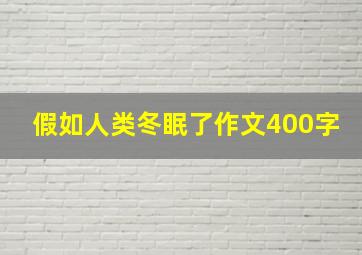 假如人类冬眠了作文400字